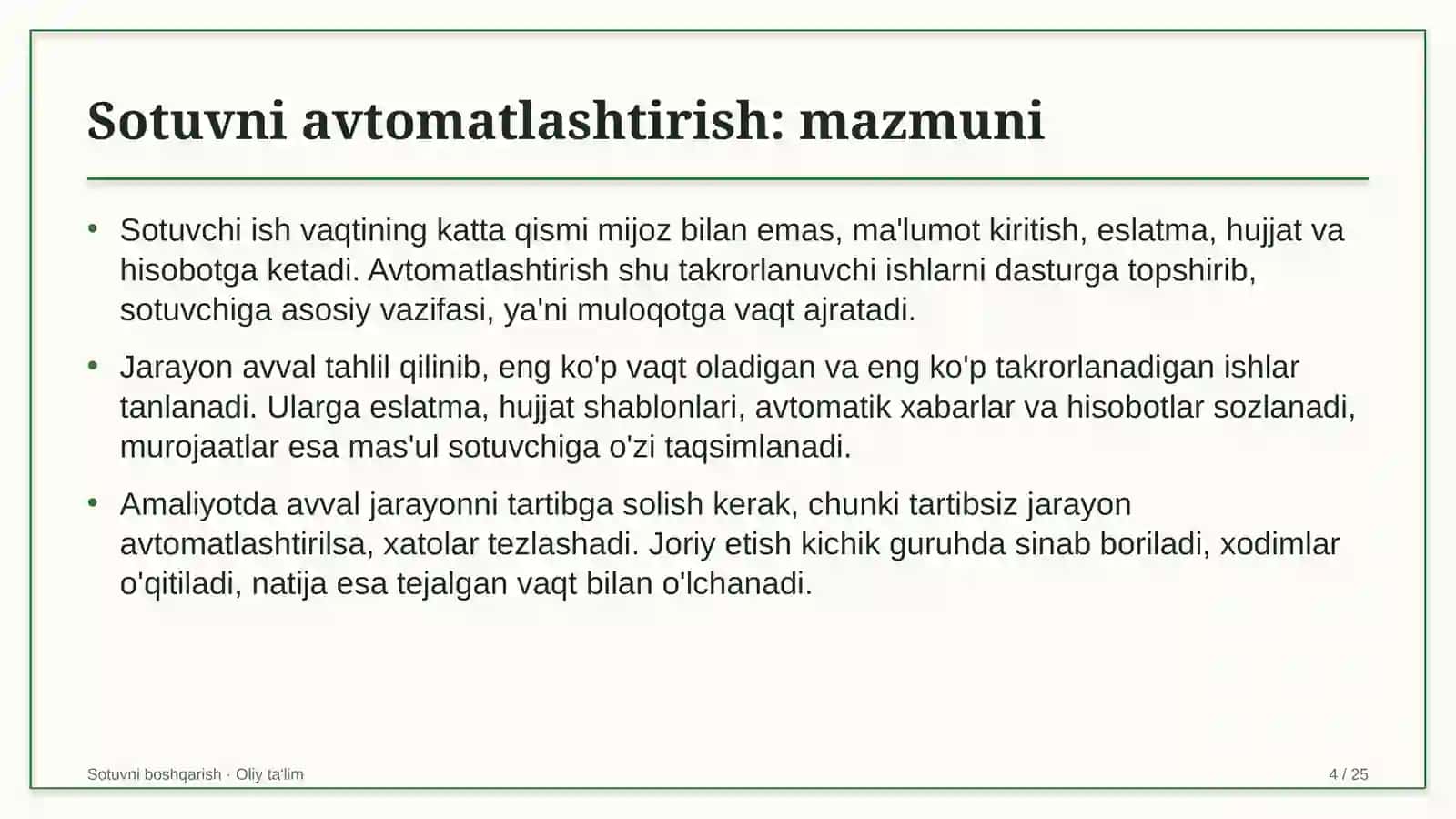 Sotuvni avtomatlashtirish: mazmuni

• Sotuvchi ish vaqtining katta qismi mijoz bilan emas, ma'lumot kiritish, eslatma, hujjat va hisobotga ketadi. Avtomatlashtirish shu takrorlanuvchi ishlarni dasturga topshirib, sotuvchiga asosiy vazifasi, ya'ni muloqotga vaqt ajratadi.

• Jarayon avval tahlil qilinib, eng ko'p vaqt oladigan va eng ko'p takrorlanadigan ishlar tanlanadi. Ularga eslatma, hujjat shablonlari, avtomatik xabarlar va hisobotlar sozlanadi, murojaatlar esa mas'ul sotuvchiga o'zi taqsimlanadi.

• Amaliyotda avval jarayonni tartibga solish kerak, chunki tartibsiz jarayon avtomatlashtirilsa, xatolar tezlashadi. Joriy etish kichik guruhda sinab boriladi, xodimlar o'qitiladi, natija esa tejalgan vaqt bilan o'lchanadi.

Sotuvni boshqarish · Oliy ta'lim

4 / 25